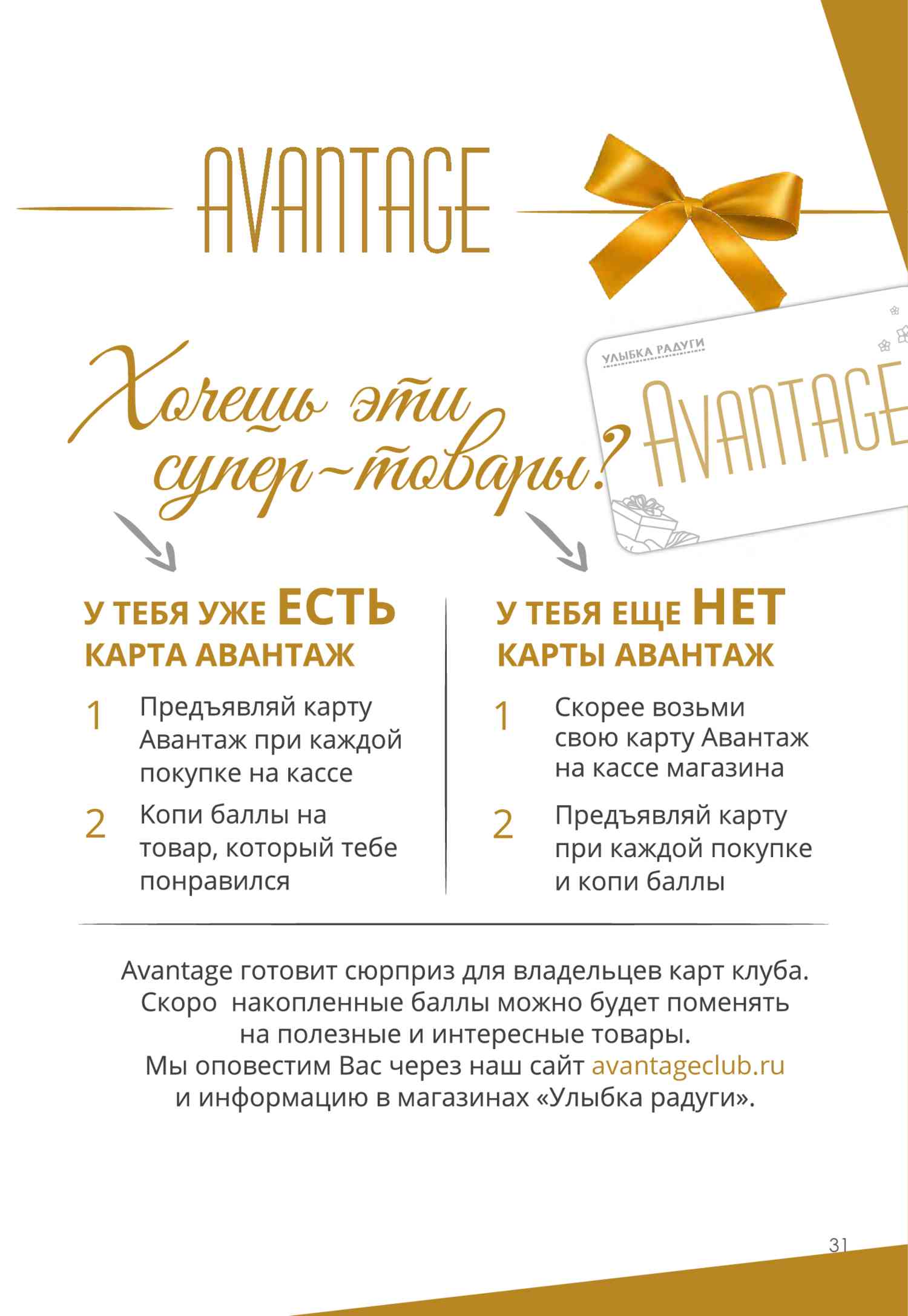 AVANTAGE

УЛЫБКА РАДУГИ
AVANTAGE

Хочешь эти супер~товары?

У ТЕБЯ УЖЕ ЕСТЬ КАРТА АВАНТАЖ

1 Предъявляй карту Авантаж при каждой покупке на кассе

2 Копи баллы на товар, который тебе понравился

У ТЕБЯ ЕЩЕ НЕТ КАРТЫ АВАНТАЖ

1 Скорее возьми свою карту Авантаж на кассе магазина

2 Предъявляй карту при каждой покупке и копи баллы

Avantage готовит сюрприз для владельцев карт клуба. Скоро накопленные баллы можно будет поменять на полезные и интересные товары. Мы оповестим Вас через наш сайт avantageclub.ru и информацию в магазинах «Улыбка радуги».

31